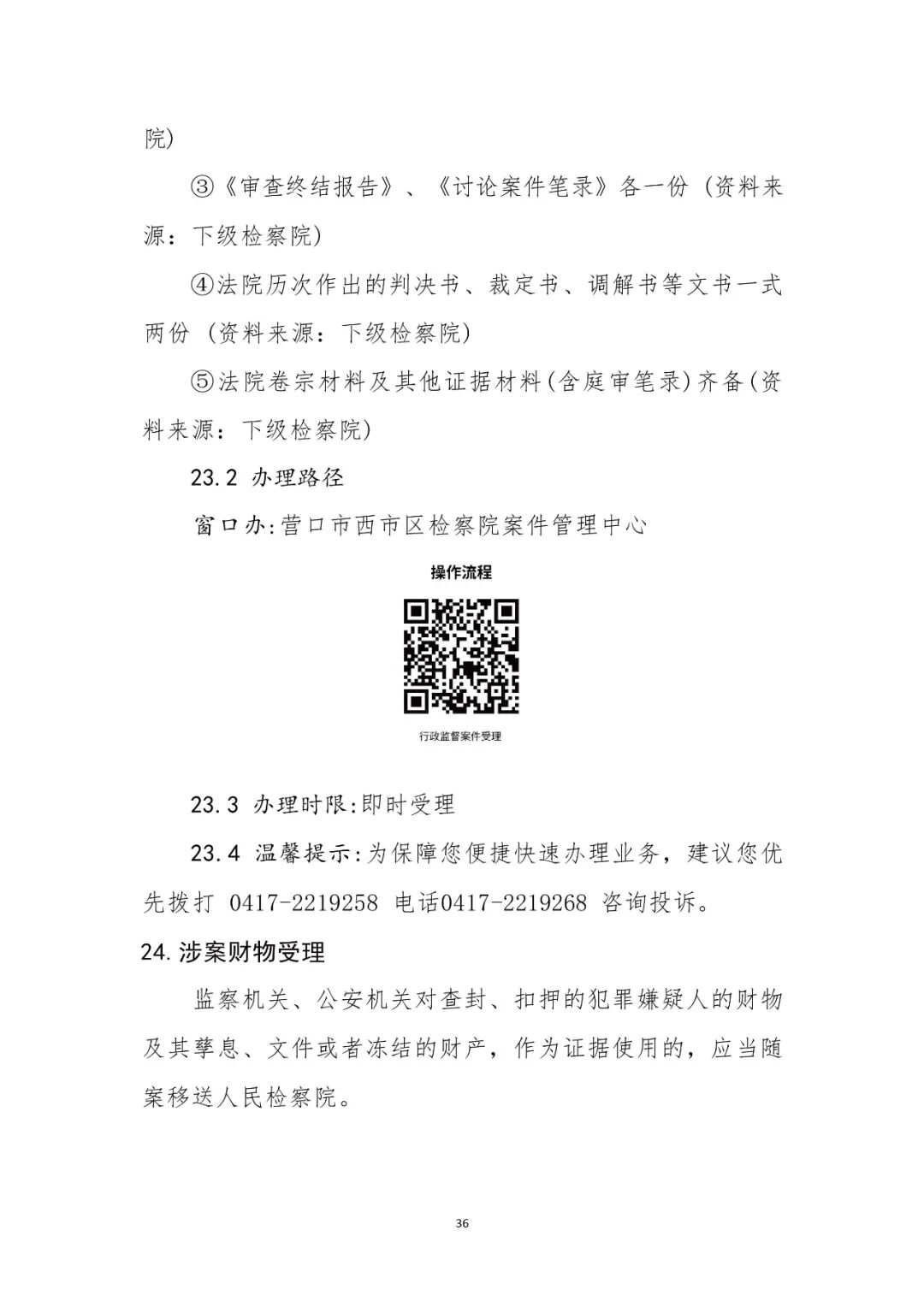 院)

③《审查终结报告》、《讨论案件笔录》各一份（资料来源：下级检察院)

④法院历次作出的判决书、裁定书、调解书等文书一式两份（资料来源：下级检察院)

⑤法院卷宗材料及其他证据材料(含庭审笔录)齐备(资料来源：下级检察院)

23.2 办理路径

窗口办:营口市西市区检察院案件管理中心

操作流程

行政监督案件受理

23.3 办理时限:即时受理

23.4 温馨提示:为保障您便捷快速办理业务，建议您优先拨打 0417-2219258 电话0417-2219268 咨询投诉。

24.涉案财物受理

监察机关、公安机关对查封、扣押的犯罪嫌疑人的财物及其孳息、文件或者冻结的财产，作为证据使用的，应当随案移送人民检察院。

36